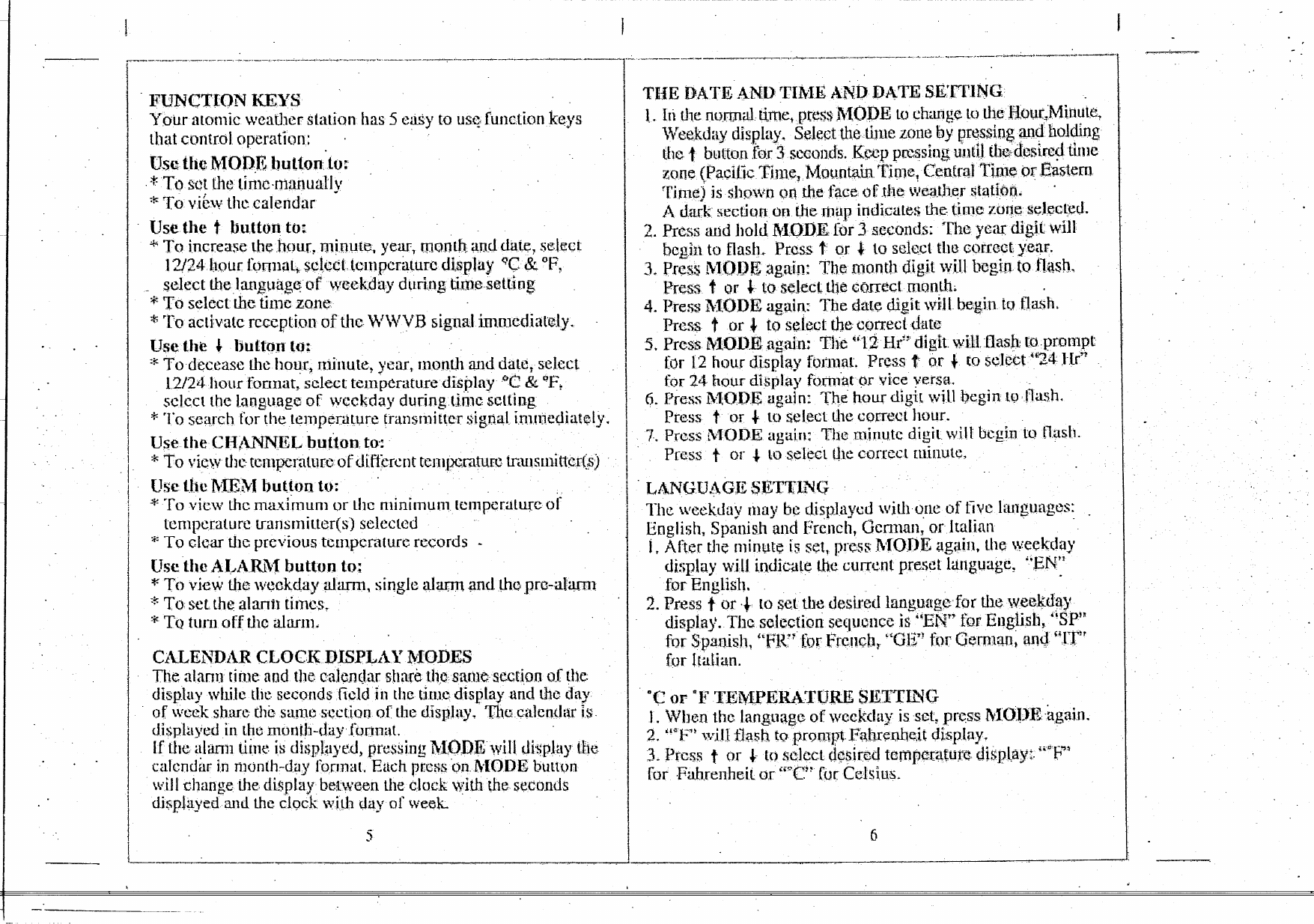 FUNCTION KEYS
Your atomic weather station has 5 easy to use function keys that control operation:

Use the MODE button to:
* To set the time manually
* To view the calendar

Use the ↑ button to:
* To increase the hour, minute, year, month and date, select 12/24 hour format, select temperature display °C & °F, select the language of weekday during time setting
* To select the time zone
* To activate reception of the WWVB signal immediately.

Use the ↓ button to:
* To decease the hour, minute, year, month and date, select 12/24 hour format, select temperature display °C & °F, select the language of weekday during time setting
* To search for the temperature transmitter signal immediately.

Use the CHANNEL button to:
* To view the temperature of different temperature transmitter(s)

Use the MEM button to:
* To view the maximum or the minimum temperature of temperature transmitter(s) selected
* To clear the previous temperature records

Use the ALARM button to:
* To view the weekday alarm, single alarm and the pre-alarm
* To set the alarm times.
* To turn off the alarm.

CALENDAR CLOCK DISPLAY MODES
The alarm time and the calendar share the same section of the display while the seconds field in the time display and the day of week share the same section of the display. The calendar is displayed in the month-day format.
If the alarm time is displayed, pressing MODE will display the calendar in month-day format. Each press on MODE button will change the display between the clock with the seconds displayed and the clock with day of week.

5

THE DATE AND TIME AND DATE SETTING
1. In the normal time, press MODE to change to the Hour,Minute, Weekday display. Select the time zone by pressing and holding the ↑ button for 3 seconds. Keep pressing until the desired time zone (Pacific Time, Mountain Time, Central Time or Eastern Time) is shown on the face of the weather station.
A dark section on the map indicates the time zone selected.
2. Press and hold MODE for 3 seconds: The year digit will begin to flash. Press ↑ or ↓ to select the correct year.
3. Press MODE again: The month digit will begin to flash. Press ↑ or ↓ to select the correct month.
4. Press MODE again: The date digit will begin to flash. Press ↑ or ↓ to select the correct date
5. Press MODE again: The "12 Hr" digit will flash to prompt for 12 hour display format. Press ↑ or ↓ to select "24 Hr" for 24 hour display format or vice versa.
6. Press MODE again: The hour digit will begin to flash. Press ↑ or ↓ to select the correct hour.
7. Press MODE again: The minute digit will begin to flash. Press ↑ or ↓ to select the correct minute.

LANGUAGE SETTING
The weekday may be displayed with one of five languages: English, Spanish and French, German, or Italian
1. After the minute is set, press MODE again, the weekday display will indicate the current preset language, "EN" for English.
2. Press ↑ or ↓ to set the desired language for the weekday display. The selection sequence is "EN" for English, "SP" for Spanish, "FR" for French, "GE" for German, and "IT" for Italian.

°C or °F TEMPERATURE SETTING
1. When the language of weekday is set, press MODE again.
2. "°F" will flash to prompt Fahrenheit display.
3. Press ↑ or ↓ to select desired temperature display: "°F" for Fahrenheit or "°C" for Celsius.

6